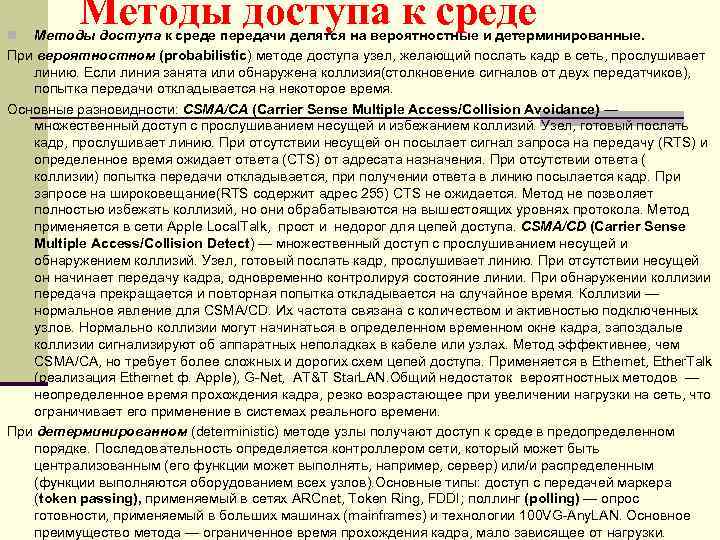 Методы доступа к среде

Методы доступа к среде передачи делятся на вероятностные и детерминированные.

При вероятностном (probabilistic) методе доступа узел, желающий послать кадр в сеть, прослушивает линию. Если линия занята или обнаружена коллизия(столкновение сигналов от двух передатчиков), попытка передачи откладывается на некоторое время.

Основные разновидности: CSMA/CA (Carrier Sense Multiple Access/Collision Avoidance) — множественный доступ с прослушиванием несущей и избежанием коллизий. Узел, готовый послать кадр, прослушивает линию. При отсутствии несущей он посылает сигнал запроса на передачу (RTS) и определенное время ожидает ответа (CTS) от адресата назначения. При отсутствии ответа ( коллизии) попытка передачи откладывается, при получении ответа в линию посылается кадр. При запросе на широковещание(RTS содержит адрес 255) CTS не ожидается. Метод не позволяет полностью избежать коллизий, но они обрабатываются на вышестоящих уровнях протокола. Метод применяется в сети Apple LocalTalk, прост и недорог для цепей доступа. CSMA/CD (Carrier Sense Multiple Access/Collision Detect) — множественный доступ с прослушиванием несущей и обнаружением коллизий. Узел, готовый послать кадр, прослушивает линию. При отсутствии несущей он начинает передачу кадра, одновременно контролируя состояние линии. При обнаружении коллизии передача прекращается и повторная попытка откладывается на случайное время. Коллизии — нормальное явление для CSMA/CD. Их частота связана с количеством и активностью подключенных узлов. Нормально коллизии могут начинаться в определенном временном окне кадра, запоздалые коллизии сигнализируют об аппаратных неполадках в кабеле или узлах. Метод эффективнее, чем CSMA/CA, но требует более сложных и дорогих схем цепей доступа. Применяется в Ethernet, EtherTalk (реализация Ethernet ф. Apple), G-Net, AT&T StarLAN.Общий недостаток вероятностных методов — неопределенное время прохождения кадра, резко возрастающее при увеличении нагрузки на сеть, что ограничивает его применение в системах реального времени.

При детерминированном (deterministic) методе узлы получают доступ к среде в предопределенном порядке. Последовательность определяется контроллером сети, который может быть централизованным (его функции может выполнять, например, сервер) или/и распределенным (функции выполняются оборудованием всех узлов).Основные типы: доступ с передачей маркера (token passing), применяемый в сетях ARCnet, Token Ring, FDDI; поллинг (polling) — опрос готовности, применяемый в больших машинах (mainframes) и технологии 100VG-AnyLAN. Основное преимущество метода — ограниченное время прохождения кадра, мало зависящее от нагрузки.